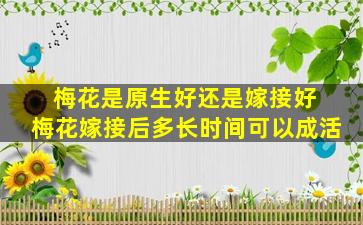 梅花是原生好还是嫁接好
梅花嫁接后多长时间可以成活